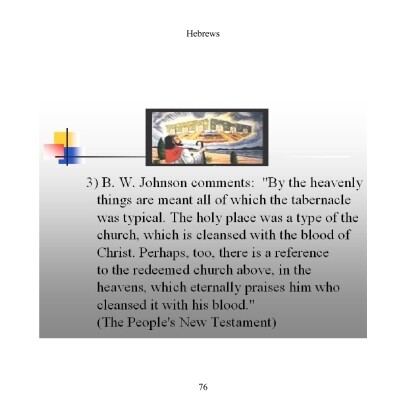 Hebrews

3) B. W. Johnson comments: "By the heavenly things are meant all of which the tabernacle was typical. The holy place was a type of the church, which is cleansed with the blood of Christ. Perhaps, too, there is a reference to the redeemed church above, in the heavens, which eternally praises him who cleansed it with his blood."
(The People's New Testament)

76